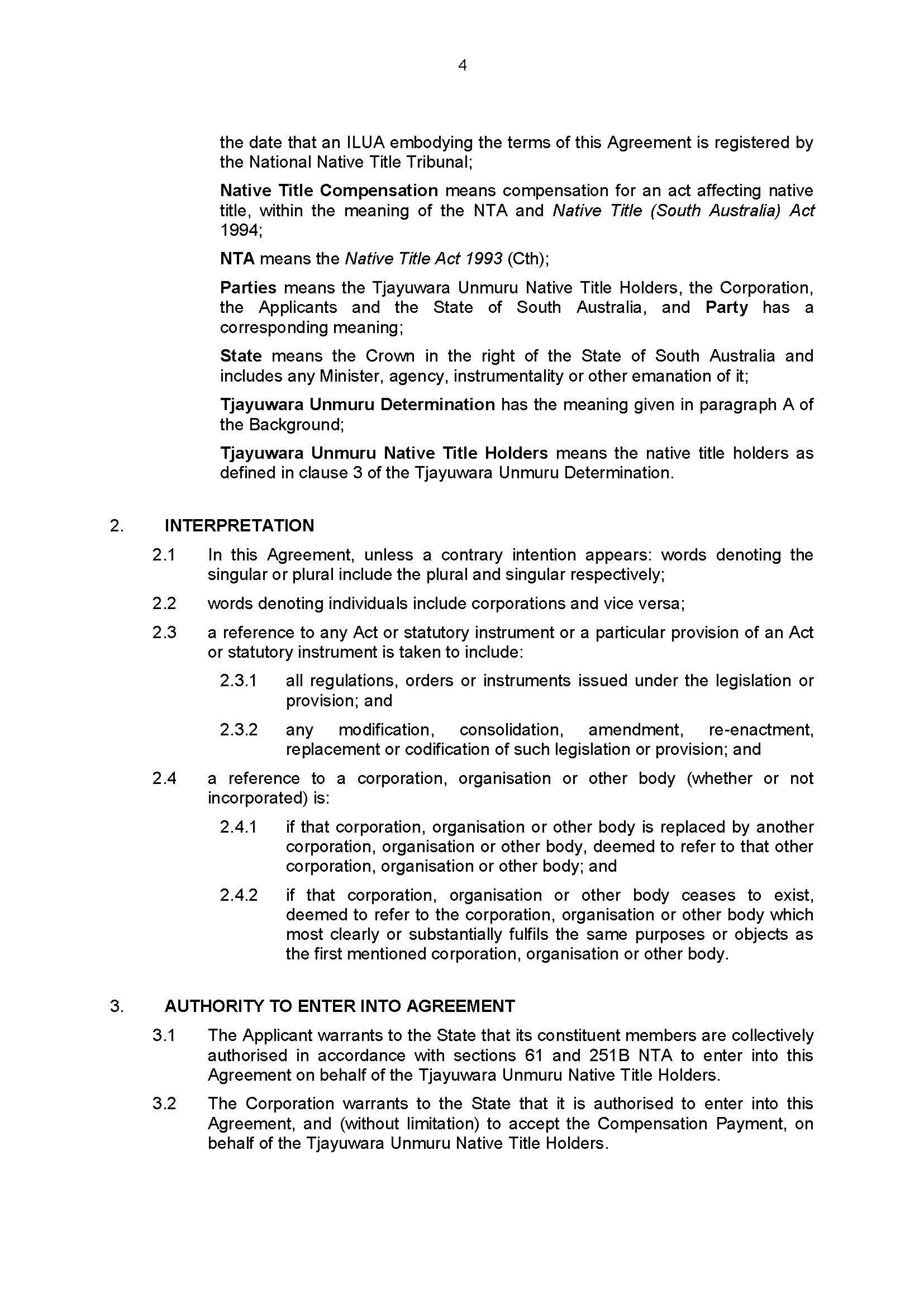 4

the date that an ILUA embodying the terms of this Agreement is registered by the National Native Title Tribunal;

Native Title Compensation means compensation for an act affecting native title, within the meaning of the NTA and Native Title (South Australia) Act 1994;

NTA means the Native Title Act 1993 (Cth);

Parties means the Tjayuwara Unmuru Native Title Holders, the Corporation, the Applicants and the State of South Australia, and Party has a corresponding meaning;

State means the Crown in the right of the State of South Australia and includes any Minister, agency, instrumentality or other emanation of it;

Tjayuwara Unmuru Determination has the meaning given in paragraph A of the Background;

Tjayuwara Unmuru Native Title Holders means the native title holders as defined in clause 3 of the Tjayuwara Unmuru Determination.

2. INTERPRETATION

2.1 In this Agreement, unless a contrary intention appears: words denoting the singular or plural include the plural and singular respectively;

2.2 words denoting individuals include corporations and vice versa;

2.3 a reference to any Act or statutory instrument or a particular provision of an Act or statutory instrument is taken to include:

2.3.1 all regulations, orders or instruments issued under the legislation or provision; and

2.3.2 any modification, consolidation, amendment, re-enactment, replacement or codification of such legislation or provision; and

2.4 a reference to a corporation, organisation or other body (whether or not incorporated) is:

2.4.1 if that corporation, organisation or other body is replaced by another corporation, organisation or other body, deemed to refer to that other corporation, organisation or other body; and

2.4.2 if that corporation, organisation or other body ceases to exist, deemed to refer to the corporation, organisation or other body which most clearly or substantially fulfils the same purposes or objects as the first mentioned corporation, organisation or other body.

3. AUTHORITY TO ENTER INTO AGREEMENT

3.1 The Applicant warrants to the State that its constituent members are collectively authorised in accordance with sections 61 and 251B NTA to enter into this Agreement on behalf of the Tjayuwara Unmuru Native Title Holders.

3.2 The Corporation warrants to the State that it is authorised to enter into this Agreement, and (without limitation) to accept the Compensation Payment, on behalf of the Tjayuwara Unmuru Native Title Holders.